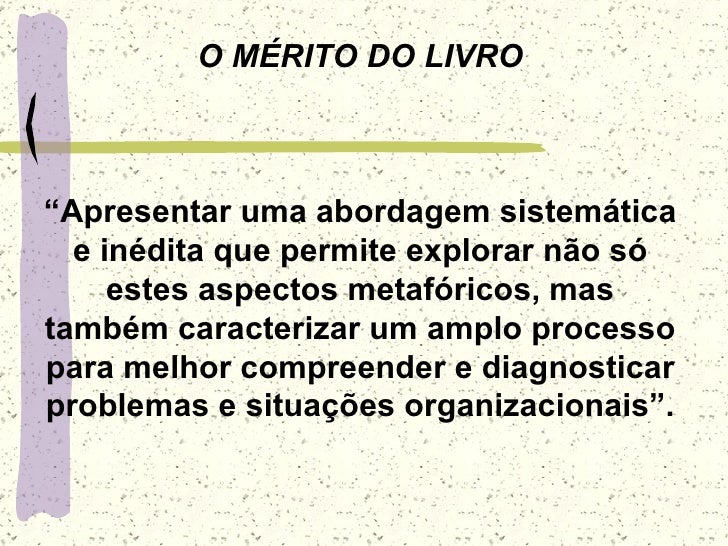 O MÉRITO DO LIVRO

"Apresentar uma abordagem sistemática e inédita que permite explorar não só estes aspectos metafóricos, mas também caracterizar um amplo processo para melhor compreender e diagnosticar problemas e situações organizacionais".